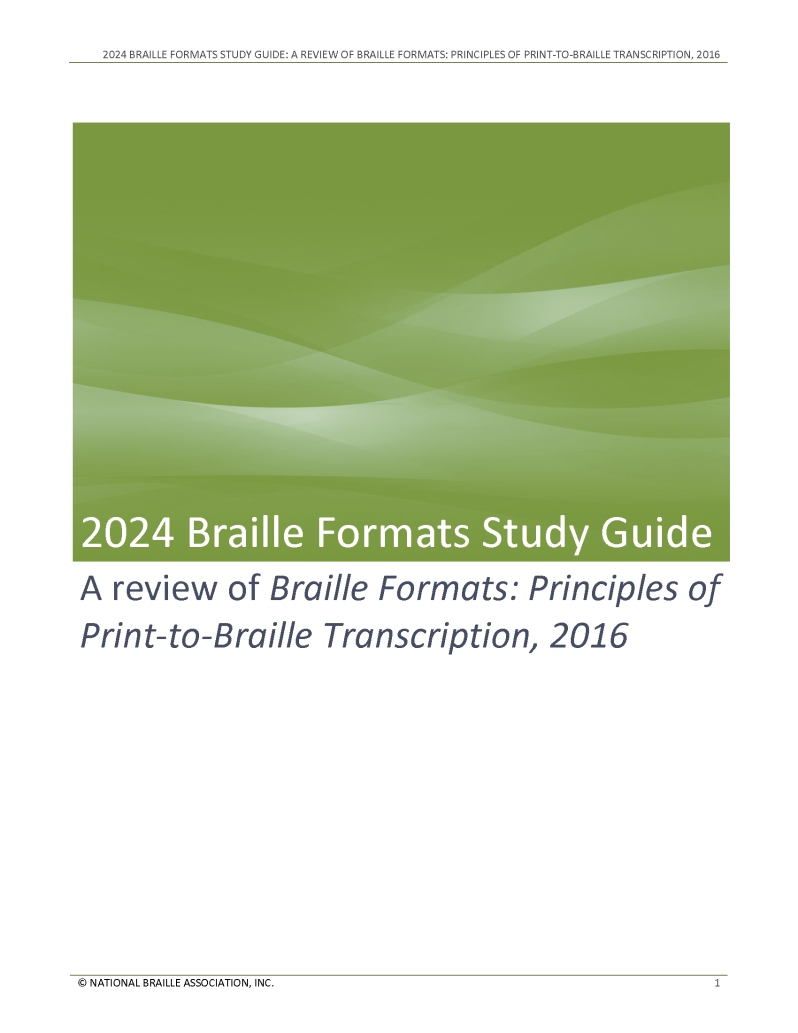 2024 BRAILLE FORMATS STUDY GUIDE: A REVIEW OF BRAILLE FORMATS: PRINCIPLES OF PRINT-TO-BRAILLE TRANSCRIPTION, 2016

2024 Braille Formats Study Guide

A review of Braille Formats: Principles of Print-to-Braille Transcription, 2016

© NATIONAL BRAILLE ASSOCIATION, INC.

1